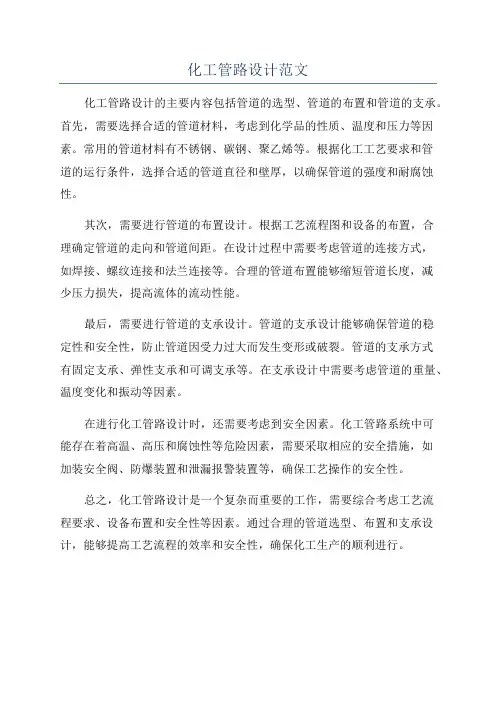 化工管路设计范文

化工管路设计的主要内容包括管道的选型、管道的布置和管道的支承。首先，需要选择合适的管道材料，考虑到化学品的性质、温度和压力等因素。常用的管道材料有不锈钢、碳钢、聚乙烯等。根据化工工艺要求和管道的运行条件，选择合适的管道直径和壁厚，以确保管道的强度和耐腐蚀性。

其次，需要进行管道的布置设计。根据工艺流程图和设备的布置，合理确定管道的走向和管道间距。在设计过程中需要考虑管道的连接方式，如焊接、螺纹连接和法兰连接等。合理的管道布置能够缩短管道长度，减少压力损失，提高流体的流动性能。

最后，需要进行管道的支承设计。管道的支承设计能够确保管道的稳定性和安全性，防止管道因受力过大而发生变形或破裂。管道的支承方式有固定支承、弹性支承和可调支承等。在支承设计中需要考虑管道的重量、温度变化和振动等因素。

在进行化工管路设计时，还需要考虑到安全因素。化工管路系统中可能存在着高温、高压和腐蚀性等危险因素，需要采取相应的安全措施，如加装安全阀、防爆装置和泄漏报警装置等，确保工艺操作的安全性。

总之，化工管路设计是一个复杂而重要的工作，需要综合考虑工艺流程要求、设备布置和安全性等因素。通过合理的管道选型、布置和支承设计，能够提高工艺流程的效率和安全性，确保化工生产的顺利进行。